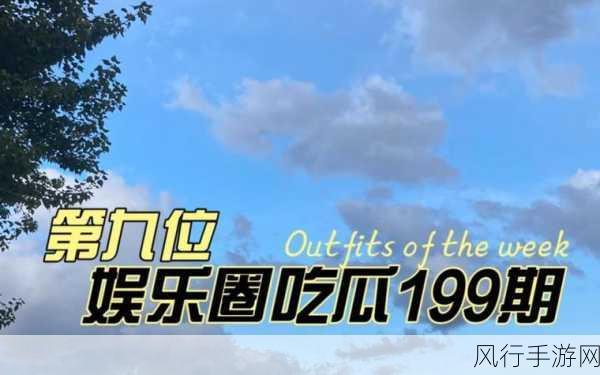 第九位
Outfits of the week
娱乐圈吃瓜199期

风行手游网